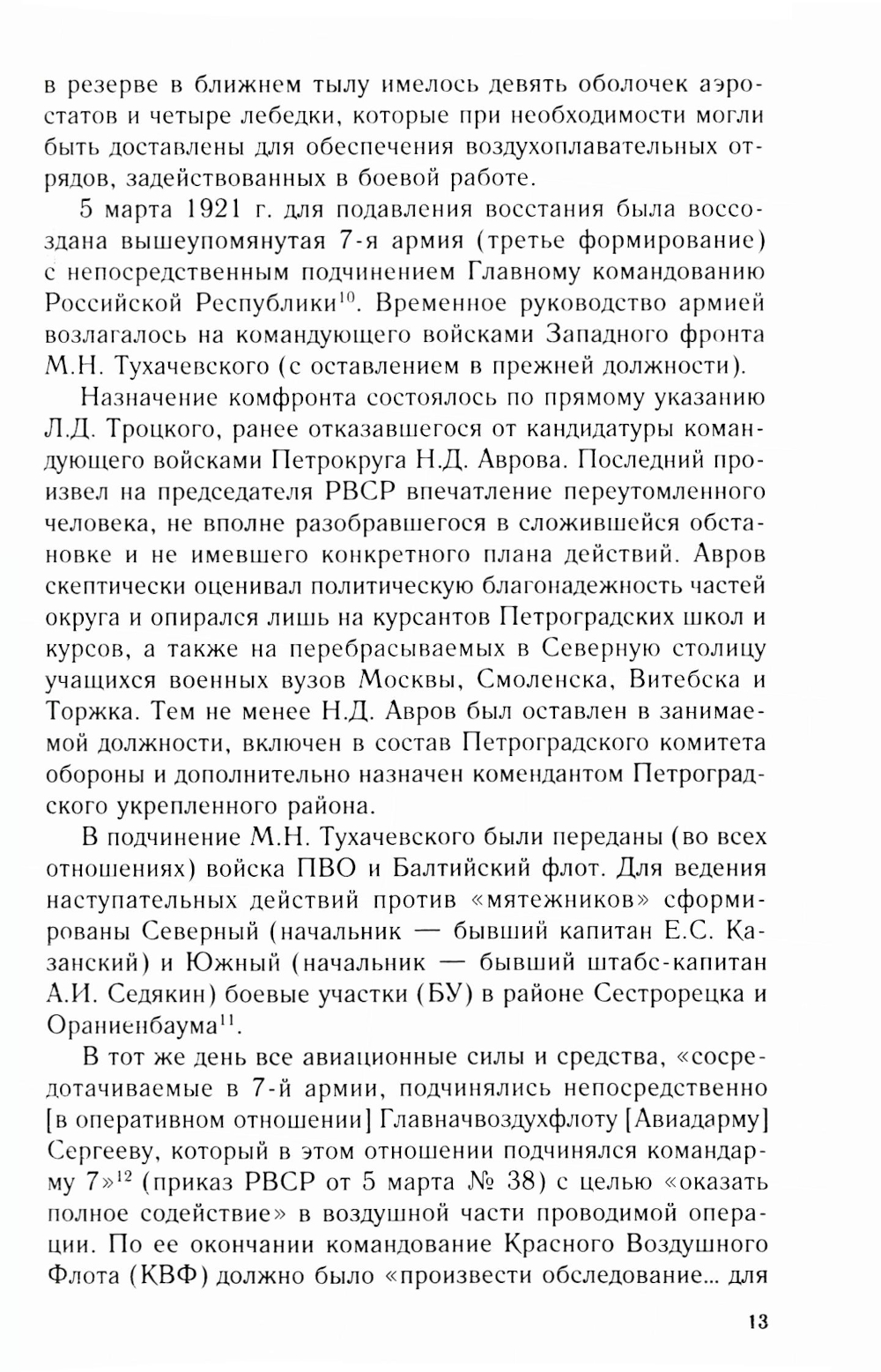 в резерве в ближнем тылу имелось девять оболочек аэростатов и четыре лебедки, которые при необходимости могли быть доставлены для обеспечения воздухоплавательных отрядов, задействованных в боевой работе.

5 марта 1921 г. для подавления восстания была воссоздана вышеупомянутая 7-я армия (третье формирование) с непосредственным подчинением Главному командованию Российской Республики$^{10}$. Временное руководство армией возлагалось на командующего войсками Западного фронта М.Н. Тухачевского (с оставлением в прежней должности).

Назначение комфронта состоялось по прямому указанию Л.Д. Троцкого, ранее отказавшегося от кандидатуры командующего войсками Петрокруга Н.Д. Аврова. Последний произвел на председателя РВСР впечатление переутомленного человека, не вполне разобравшегося в сложившейся обстановке и не имевшего конкретного плана действий. Авров скептически оценивал политическую благонадежность частей округа и опирался лишь на курсантов Петроградских школ и курсов, а также на перебрасываемых в Северную столицу учащихся военных вузов Москвы, Смоленска, Витебска и Торжка. Тем не менее Н.Д. Авров был оставлен в занимаемой должности, включен в состав Петроградского комитета обороны и дополнительно назначен комендантом Петроградского укрепленного района.

В подчинение М.Н. Тухачевского были переданы (во всех отношениях) войска ПВО и Балтийский флот. Для ведения наступательных действий против «мятежников» сформированы Северный (начальник — бывший капитан Е.С. Казанский) и Южный (начальник — бывший штабс-капитан А.И. Седякин) боевые участки (БУ) в районе Сестрорецка и Ораниенбаума$^{11}$.

В тот же день все авиационные силы и средства, «сосредотачиваемые в 7-й армии, подчинялись непосредственно [в оперативном отношении] Главначвоздухфлоту [Авиадарму] Сергееву, который в этом отношении подчинялся командарму 7»$^{12}$ (приказ РВСР от 5 марта № 38) с целью «оказать полное содействие» в воздушной части проводимой операции. По ее окончании командование Красного Воздушного Флота (КВФ) должно было «произвести обследование... для

13